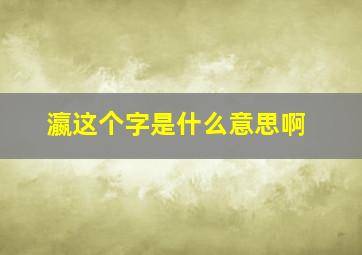 瀛这个字是什么意思啊